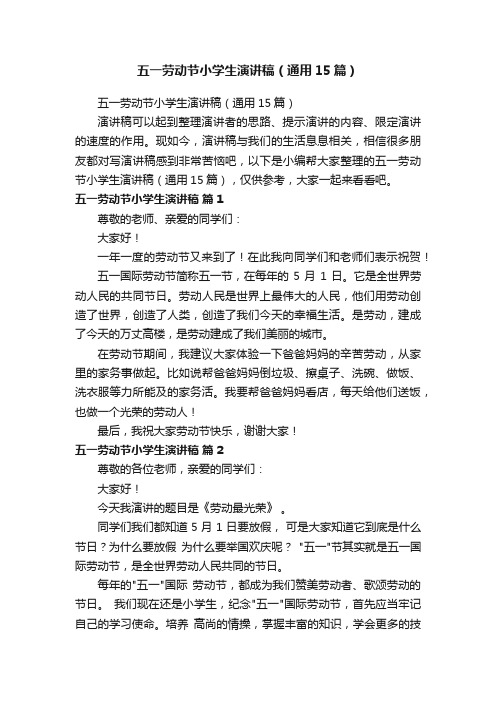 五一劳动节小学生演讲稿（通用15篇）

五一劳动节小学生演讲稿（通用15篇）

演讲稿可以起到整理演讲者的思路、提示演讲的内容、限定演讲的速度的作用。现如今，演讲稿与我们的生活息息相关，相信很多朋友都对写演讲稿感到非常苦恼吧，以下是小编帮大家整理的五一劳动节小学生演讲稿（通用15篇），仅供参考，大家一起来看看吧。

五一劳动节小学生演讲稿 篇1

尊敬的老师、亲爱的同学们：

大家好！

一年一度的劳动节又来到了！在此我向同学们和老师们表示祝贺！

五一国际劳动节简称五一节，在每年的 5 月 1 日。它是全世界劳动人民的共同节日。劳动人民是世界上最伟大的人民，他们用劳动创造了世界，创造了人类，创造了我们今天的幸福生活。是劳动，建成了今天的万丈高楼，是劳动建成了我们美丽的城市。

在劳动节期间，我建议大家体验一下爸爸妈妈的辛苦劳动，从家里的家务事做起。比如说帮爸爸妈妈倒垃圾、擦桌子、洗碗、做饭、洗衣服等力所能及的家务活。我要帮爸爸妈妈看店，每天给他们送饭，也做一个光荣的劳动人！

最后，我祝大家劳动节快乐，谢谢大家！

五一劳动节小学生演讲稿 篇2

尊敬的各位老师，亲爱的同学们：

大家好！

今天我演讲的题目是《劳动最光荣》 。

同学们我们都知道 5 月 1 日要放假， 可是大家知道它到底是什么节日？为什么要放假 为什么要举国欢庆呢？ "五一"节其实就是五一国际劳动节，是全世界劳动人民共同的节日。

每年的"五一"国际 劳动节，都成为我们赞美劳动者、歌颂劳动的节日。 我们现在还是小学生，纪念"五一"国际劳动节，首先应当牢记自己的学习使命。培养 高尚的情操，掌握丰富的知识，学会更多的技